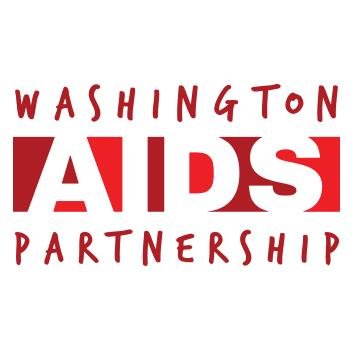 WASHINGTON
AIDS
PARTNERSHIP